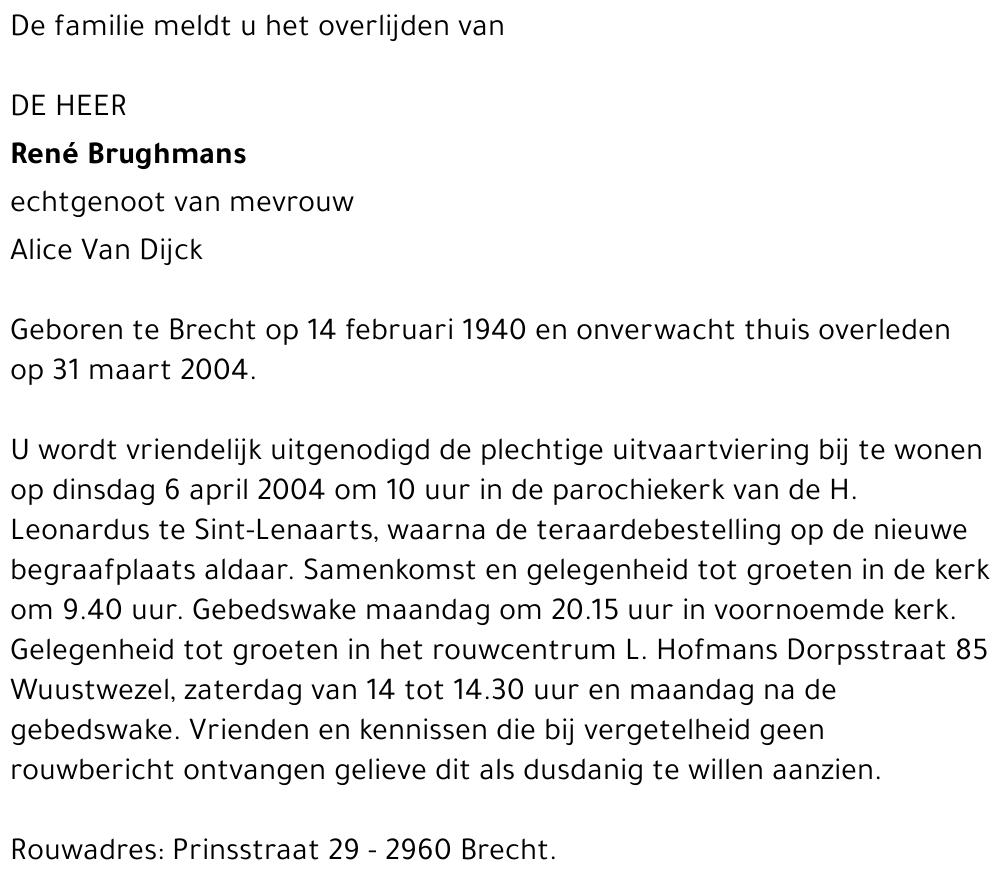 De familie meldt u het overlijden van

DE HEER
René Brughmans
echtgenoot van mevrouw
Alice Van Dijck

Geboren te Brecht op 14 februari 1940 en onverwacht thuis overleden op 31 maart 2004.

U wordt vriendelijk uitgenodigd de plechtige uitvaartviering bij te wonen op dinsdag 6 april 2004 om 10 uur in de parochiekerk van de H. Leonardus te Sint-Lenaarts, waarna de teraardebestelling op de nieuwe begraafplaats aldaar. Samenkomst en gelegenheid tot groeten in de kerk om 9.40 uur. Gebedswake maandag om 20.15 uur in voornoemde kerk. Gelegenheid tot groeten in het rouwcentrum L. Hofmans Dorpsstraat 85 Wuustwezel, zaterdag van 14 tot 14.30 uur en maandag na de gebedswake. Vrienden en kennissen die bij vergetelheid geen rouwbericht ontvangen gelieve dit als dusdanig te willen aanzien.

Rouwadres: Prinsstraat 29 - 2960 Brecht.